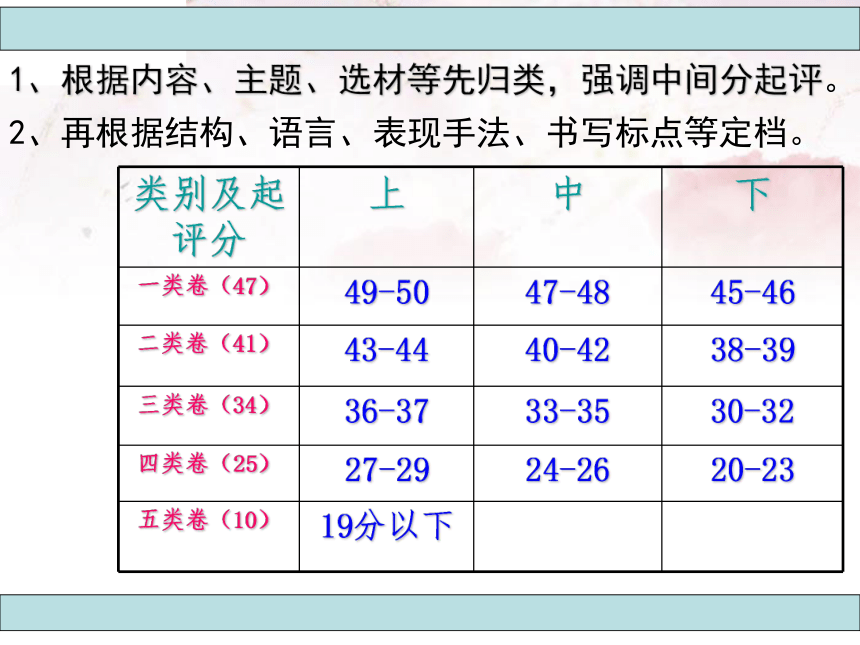 1、根据内容、主题、选材等先归类，强调中间分起评。
2、再根据结构、语言、表现手法、书写标点等定档。

| 类别及起评分 | 上 | 中 | 下 |
|---|---|---|---|
| 一类卷（47） | 49-50 | 47-48 | 45-46 |
| 二类卷（41） | 43-44 | 40-42 | 38-39 |
| 三类卷（34） | 36-37 | 33-35 | 30-32 |
| 四类卷（25） | 27-29 | 24-26 | 20-23 |
| 五类卷（10） | 19分以下 | | |